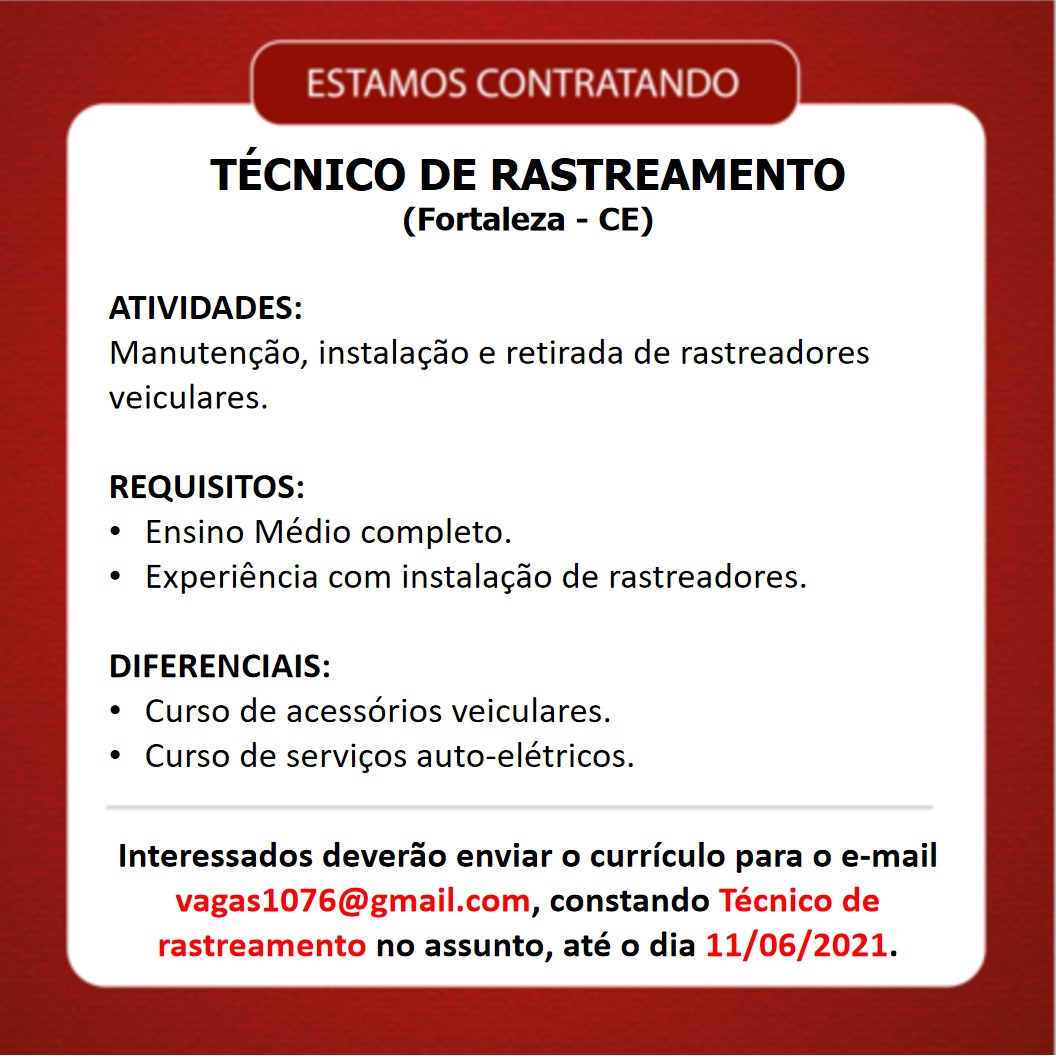 ESTAMOS CONTRATANDO

TÉCNICO DE RASTREAMENTO
(Fortaleza - CE)

ATIVIDADES:
Manutenção, instalação e retirada de rastreadores veiculares.

REQUISITOS:
• Ensino Médio completo.
• Experiência com instalação de rastreadores.

DIFERENCIAIS:
• Curso de acessórios veiculares.
• Curso de serviços auto-elétricos.

Interessados deverão enviar o currículo para o e-mail vagas1076@gmail.com, constando Técnico de rastreamento no assunto, até o dia 11/06/2021.